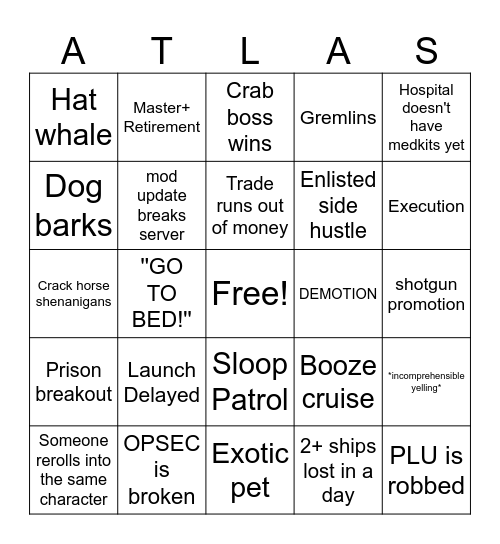 | A | T | L | A | S |
|---|---|---|---|---|
| Hat whale | Master+ Retirement | Crab boss wins | Gremlins | Hospital doesn't have medkits yet |
| Dog barks | mod update breaks server | Trade runs out of money | Enlisted side hustle | Execution |
| Crack horse shenanigans | "GO TO BED!" | Free! | DEMOTION | shotgun promotion |
| Prison breakout | Launch Delayed | Sloop Patrol | Booze cruise | \*incomprehensible yelling\* |
| Someone rerolls into the same character | OPSEC is broken | Exotic pet | 2+ ships lost in a day | PLU is robbed |